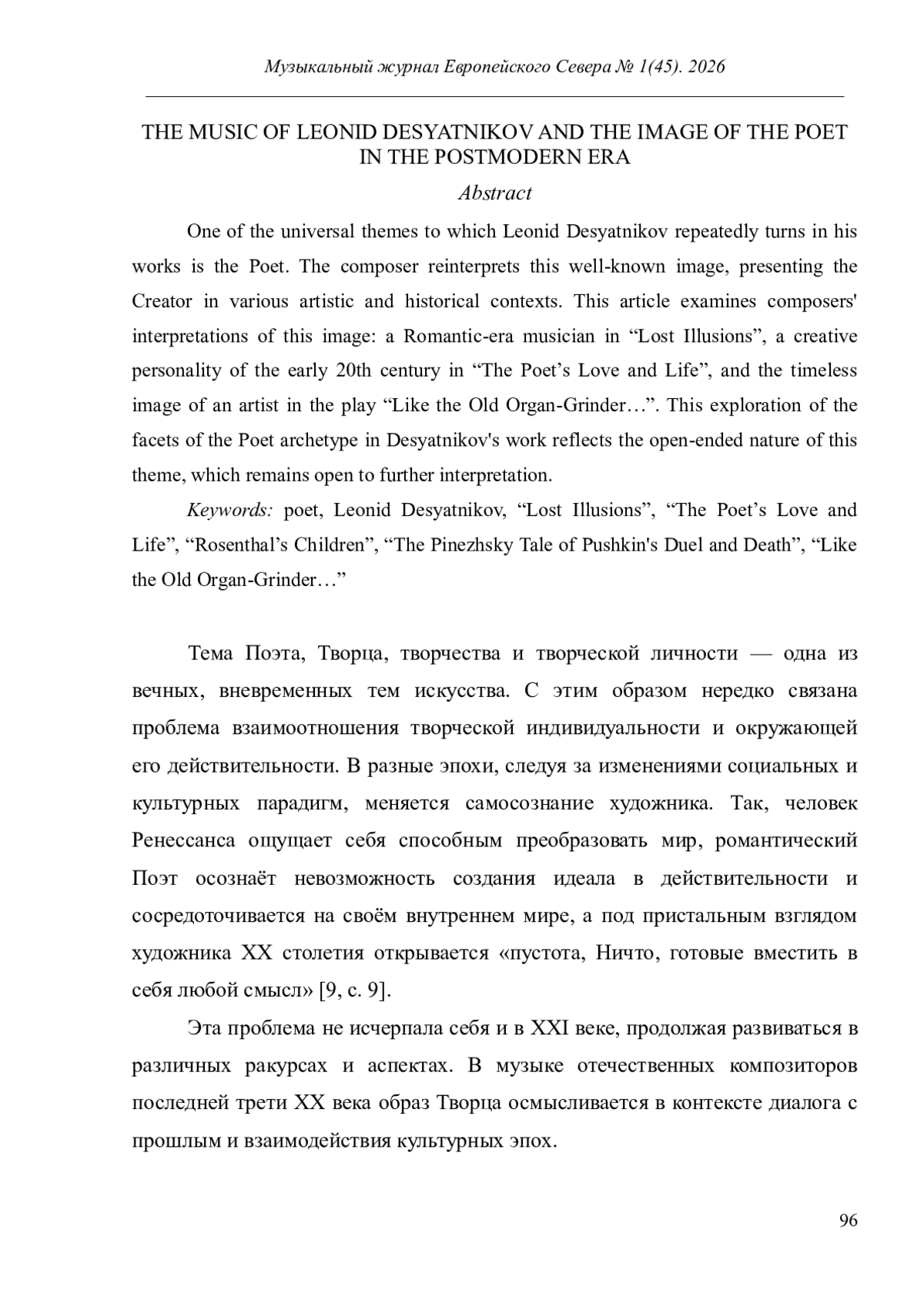 Музыкальный журнал Европейского Севера № 1(45). 2026

THE MUSIC OF LEONID DESYATNIKOV AND THE IMAGE OF THE POET IN THE POSTMODERN ERA

Abstract

One of the universal themes to which Leonid Desyatnikov repeatedly turns in his works is the Poet. The composer reinterprets this well-known image, presenting the Creator in various artistic and historical contexts. This article examines composers' interpretations of this image: a Romantic-era musician in “Lost Illusions”, a creative personality of the early 20th century in “The Poet’s Love and Life”, and the timeless image of an artist in the play “Like the Old Organ-Grinder…”. This exploration of the facets of the Poet archetype in Desyatnikov's work reflects the open-ended nature of this theme, which remains open to further interpretation.

Keywords: poet, Leonid Desyatnikov, “Lost Illusions”, “The Poet’s Love and Life”, “Rosenthal’s Children”, “The Pinezhsky Tale of Pushkin's Duel and Death”, “Like the Old Organ-Grinder…”

Тема Поэта, Творца, творчества и творческой личности — одна из вечных, вневременных тем искусства. С этим образом нередко связана проблема взаимоотношения творческой индивидуальности и окружающей его действительности. В разные эпохи, следуя за изменениями социальных и культурных парадигм, меняется самосознание художника. Так, человек Ренессанса ощущает себя способным преобразовать мир, романтический Поэт осознаёт невозможность создания идеала в действительности и сосредоточивается на своём внутреннем мире, а под пристальным взглядом художника XX столетия открывается «пустота, Ничто, готовые вместить в себя любой смысл» [9, с. 9].

Эта проблема не исчерпала себя и в XXI веке, продолжая развиваться в различных ракурсах и аспектах. В музыке отечественных композиторов последней трети XX века образ Творца осмысливается в контексте диалога с прошлым и взаимодействия культурных эпох.

96